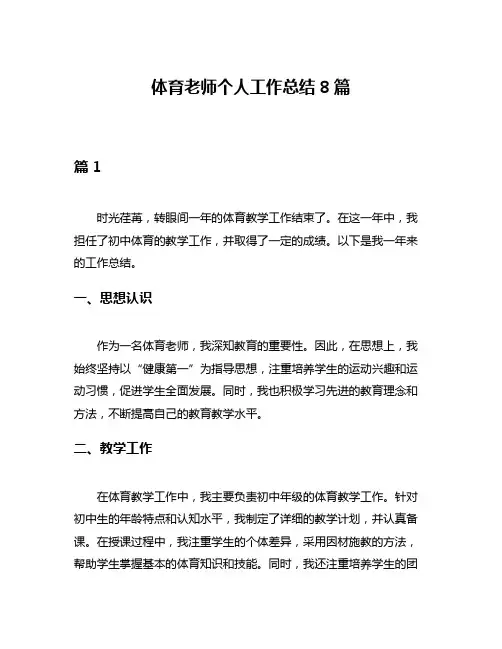 体育老师个人工作总结 8 篇

篇 1

时光荏苒，转眼间一年的体育教学工作结束了。在这一年中，我担任了初中体育的教学工作，并取得了一定的成绩。以下是我一年来的工作总结。

一、思想认识

作为一名体育老师，我深知教育的重要性。因此，在思想上，我始终坚持以“健康第一”为指导思想，注重培养学生的运动兴趣和运动习惯，促进学生全面发展。同时，我也积极学习先进的教育理念和方法，不断提高自己的教育教学水平。

二、教学工作

在体育教学工作中，我主要负责初中年级的体育教学工作。针对初中生的年龄特点和认知水平，我制定了详细的教学计划，并认真备课。在授课过程中，我注重学生的个体差异，采用因材施教的方法，帮助学生掌握基本的体育知识和技能。同时，我还注重培养学生的团